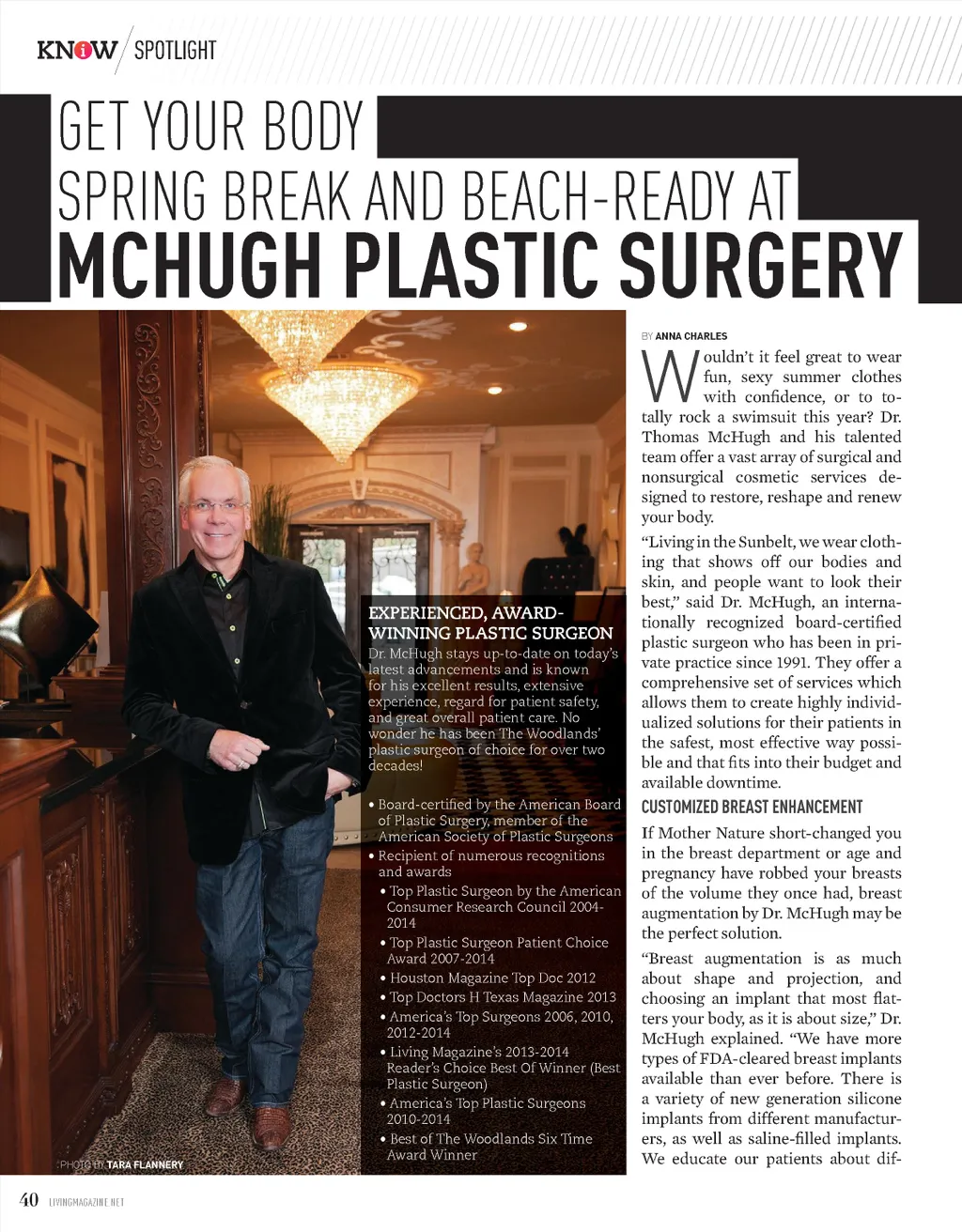 KNOW / SPOTLIGHT

GET YOUR BODY SPRING BREAK AND BEACH-READY AT MCHUGH PLASTIC SURGERY

EXPERIENCED, AWARD-WINNING PLASTIC SURGEON
Dr. McHugh stays up-to-date on today's latest advancements and is known for his excellent results, extensive experience, regard for patient safety, and great overall patient care. No wonder he has been The Woodlands' plastic surgeon of choice for over two decades!

• Board-certified by the American Board of Plastic Surgery, member of the American Society of Plastic Surgeons
• Recipient of numerous recognitions and awards
• Top Plastic Surgeon by the American Consumer Research Council 2004-2014
• Top Plastic Surgeon Patient Choice Award 2007-2014
• Houston Magazine Top Doc 2012
• Top Doctors H Texas Magazine 2013
• America's Top Surgeons 2006, 2010, 2012-2014
• Living Magazine's 2013-2014 Reader's Choice Best Of Winner (Best Plastic Surgeon)
• America's Top Plastic Surgeons 2010-2014
• Best of The Woodlands Six Time Award Winner

PHOTO BY TARA FLANNERY

BY ANNA CHARLES

Wouldn't it feel great to wear fun, sexy summer clothes with confidence, or to totally rock a swimsuit this year? Dr. Thomas McHugh and his talented team offer a vast array of surgical and nonsurgical cosmetic services designed to restore, reshape and renew your body.

"Living in the Sunbelt, we wear clothing that shows off our bodies and skin, and people want to look their best," said Dr. McHugh, an internationally recognized board-certified plastic surgeon who has been in private practice since 1991. They offer a comprehensive set of services which allows them to create highly individualized solutions for their patients in the safest, most effective way possible and that fits into their budget and available downtime.

CUSTOMIZED BREAST ENHANCEMENT

If Mother Nature short-changed you in the breast department or age and pregnancy have robbed your breasts of the volume they once had, breast augmentation by Dr. McHugh may be the perfect solution.

"Breast augmentation is as much about shape and projection, and choosing an implant that most flatters your body, as it is about size," Dr. McHugh explained. "We have more types of FDA-cleared breast implants available than ever before. There is a variety of new generation silicone implants from different manufacturers, as well as saline-filled implants. We educate our patients about dif-

40 LIVINGMAGAZINE.NET